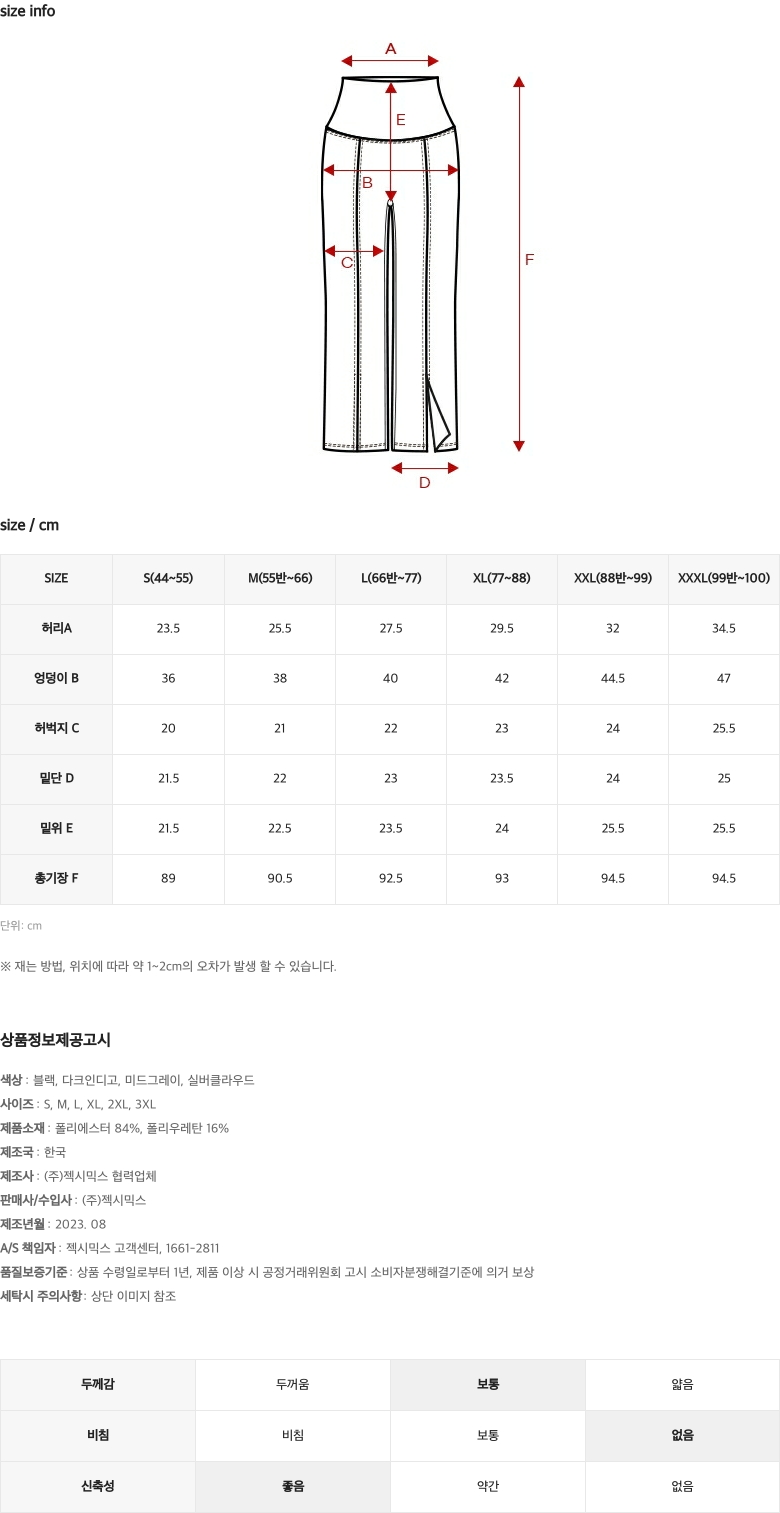 size info

A
E
B
C
F
D

size / cm

| SIZE | S(44~55) | M(55반~66) | L(66반~77) | XL(77~88) | XXL(88반~99) | XXXL(99반~100) |
|---|---|---|---|---|---|---|
| 허리A | 23.5 | 25.5 | 27.5 | 29.5 | 32 | 34.5 |
| 엉덩이 B | 36 | 38 | 40 | 42 | 44.5 | 47 |
| 허벅지 C | 20 | 21 | 22 | 23 | 24 | 25.5 |
| 밑단 D | 21.5 | 22 | 23 | 23.5 | 24 | 25 |
| 밑위 E | 21.5 | 22.5 | 23.5 | 24 | 25.5 | 25.5 |
| 총기장 F | 89 | 90.5 | 92.5 | 93 | 94.5 | 94.5 |

단위: cm

※ 재는 방법, 위치에 따라 약 1~2cm의 오차가 발생 할 수 있습니다.

상품정보제공고시

색상 : 블랙, 다크인디고, 미드그레이, 실버클라우드
사이즈 : S, M, L, XL, 2XL, 3XL
제품소재 : 폴리에스터 84%, 폴리우레탄 16%
제조국 : 한국
제조사 : (주)젝시믹스 협력업체
판매사/수입사 : (주)젝시믹스
제조년월 : 2023. 08
A/S 책임자 : 젝시믹스 고객센터, 1661-2811
품질보증기준 : 상품 수령일로부터 1년, 제품 이상 시 공정거래위원회 고시 소비자분쟁해결기준에 의거 보상
세탁시 주의사항 : 상단 이미지 참조

| 두께감 | 두꺼움 | 보통 | 얇음 |
|---|---|---|---|
| 비침 | 비침 | 보통 | 없음 |
| 신축성 | 좋음 | 약간 | 없음 |